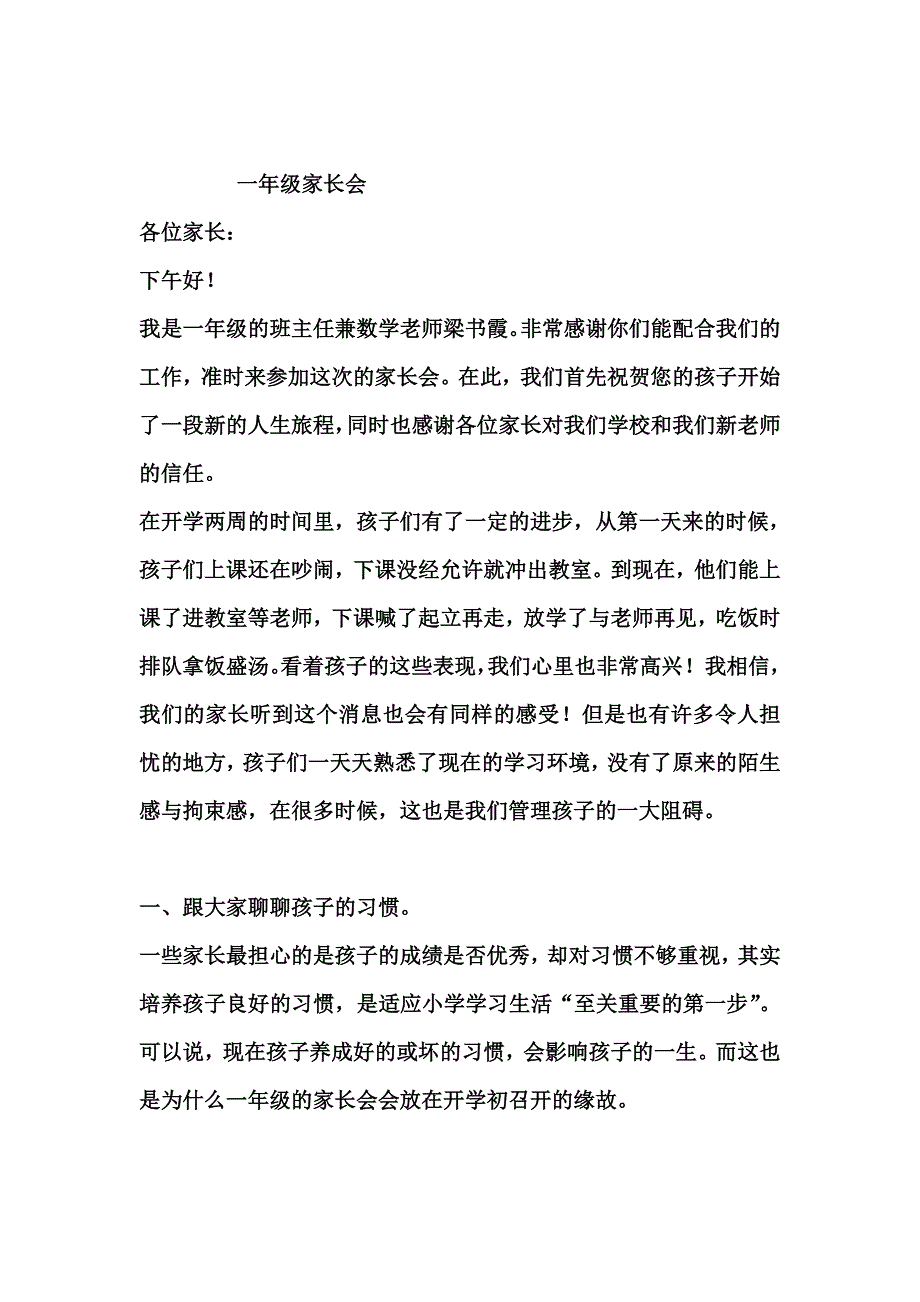 一年级家长会

各位家长：

下午好！

我是一年级的班主任兼数学老师梁书霞。非常感谢你们能配合我们的工作，准时来参加这次的家长会。在此，我们首先祝贺您的孩子开始了一段新的人生旅程，同时也感谢各位家长对我们学校和我们新老师的信任。

在开学两周的时间里，孩子们有了一定的进步，从第一天来的时候，孩子们上课还在吵闹，下课没经允许就冲出教室。到现在，他们能上课了进教室等老师，下课喊了起立再走，放学了与老师再见，吃饭时排队拿饭盛汤。看着孩子的这些表现，我们心里也非常高兴！我相信，我们的家长听到这个消息也会有同样的感受！但是也有许多令人担忧的地方，孩子们一天天熟悉了现在的学习环境，没有了原来的陌生感与拘束感，在很多时候，这也是我们管理孩子的一大阻碍。

一、跟大家聊聊孩子的习惯。

一些家长最担心的是孩子的成绩是否优秀，却对习惯不够重视，其实培养孩子良好的习惯，是适应小学学习生活“至关重要的第一步”。可以说，现在孩子养成好的或坏的习惯，会影响孩子的一生。而这也是为什么一年级的家长会会放在开学初召开的缘故。